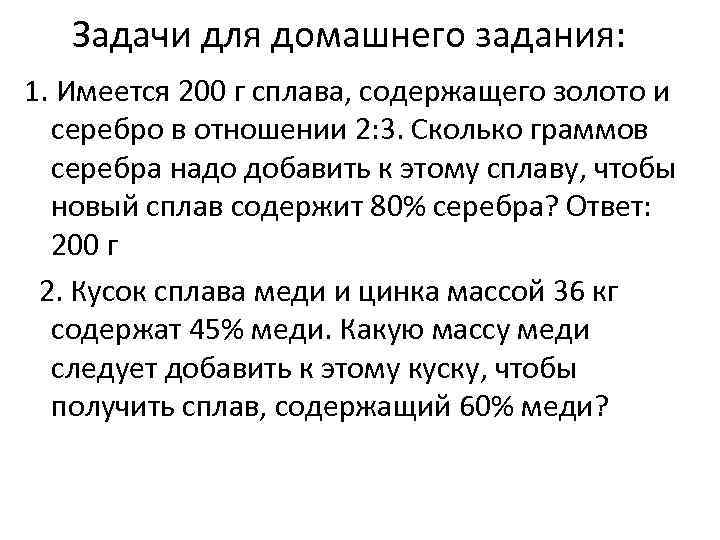 Задачи для домашнего задания:

1. Имеется 200 г сплава, содержащего золото и серебро в отношении 2:3. Сколько граммов серебра надо добавить к этому сплаву, чтобы новый сплав содержит 80% серебра? Ответ: 200 г

2. Кусок сплава меди и цинка массой 36 кг содержат 45% меди. Какую массу меди следует добавить к этому куску, чтобы получить сплав, содержащий 60% меди?